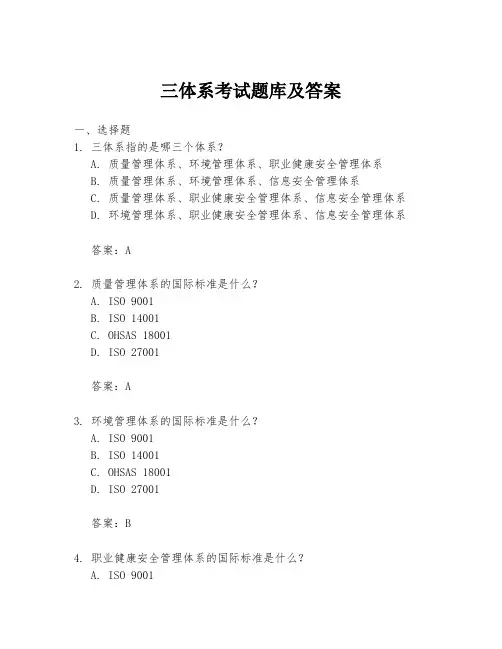 三体系考试题库及答案

一、选择题

1. 三体系指的是哪三个体系？
A. 质量管理体系、环境管理体系、职业健康安全管理体系
B. 质量管理体系、环境管理体系、信息安全管理体系
C. 质量管理体系、职业健康安全管理体系、信息安全管理体系
D. 环境管理体系、职业健康安全管理体系、信息安全管理体系

答案：A

2. 质量管理体系的国际标准是什么？
A. ISO 9001
B. ISO 14001
C. OHSAS 18001
D. ISO 27001

答案：A

3. 环境管理体系的国际标准是什么？
A. ISO 9001
B. ISO 14001
C. OHSAS 18001
D. ISO 27001

答案：B

4. 职业健康安全管理体系的国际标准是什么？
A. ISO 9001